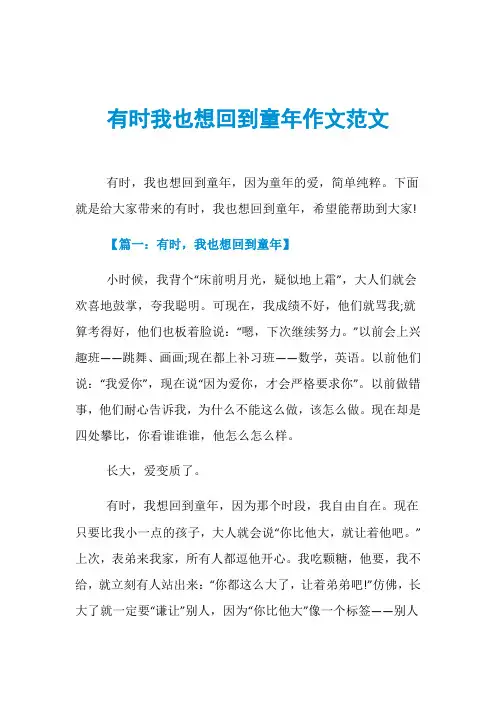 有时我也想回到童年作文范文

有时，我也想回到童年，因为童年的爱，简单纯粹。下面就是给大家带来的有时，我也想回到童年，希望能帮助到大家!

【篇一：有时，我也想回到童年】

小时候，我背个“床前明月光，疑似地上霜”，大人们就会欢喜地鼓掌，夸我聪明。可现在，我成绩不好，他们就骂我;就算考得好，他们也板着脸说：“嗯，下次继续努力。”以前会上兴趣班——跳舞、画画;现在都上补习班——数学，英语。以前他们说：“我爱你”，现在说“因为爱你，才会严格要求你”。以前做错事，他们耐心告诉我，为什么不能这么做，该怎么做。现在却是四处攀比，你看谁谁谁，他怎么怎么样。

长大，爱变质了。

有时，我想回到童年，因为那个时段，我自由自在。现在只要比我小一点的孩子，大人就会说“你比他大，就让着他吧。”上次，表弟来我家，所有人都逗他开心。我吃颗糖，他要，我不给，就立刻有人站出来：“你都这么大了，让着弟弟吧!”仿佛，长大了就一定要“谦让”别人，因为“你比他大”像一个标签——别人